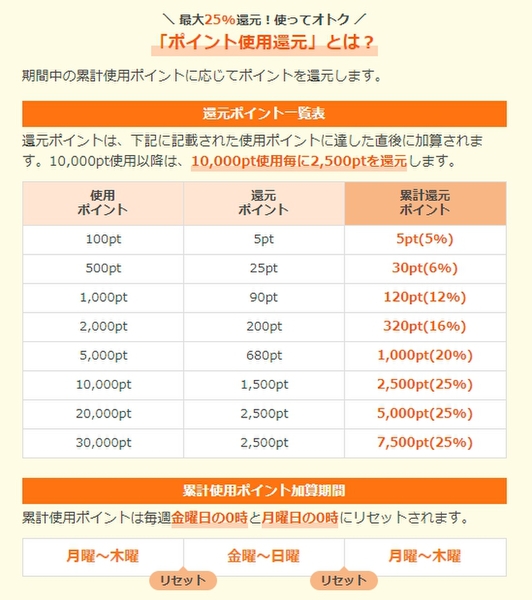 ＼ 最大25%還元！使ってオトク ／

「ポイント使用還元」とは？

期間中の累計使用ポイントに応じてポイントを還元します。

還元ポイント一覧表

還元ポイントは、下記に記載された使用ポイントに達した直後に加算されます。10,000pt使用以降は、10,000pt使用毎に2,500ptを還元します。

| 使用ポイント | 還元ポイント | 累計還元ポイント |
|---|---|---|
| 100pt | 5pt | 5pt(5%) |
| 500pt | 25pt | 30pt(6%) |
| 1,000pt | 90pt | 120pt(12%) |
| 2,000pt | 200pt | 320pt(16%) |
| 5,000pt | 680pt | 1,000pt(20%) |
| 10,000pt | 1,500pt | 2,500pt(25%) |
| 20,000pt | 2,500pt | 5,000pt(25%) |
| 30,000pt | 2,500pt | 7,500pt(25%) |

累計使用ポイント加算期間

累計使用ポイントは毎週金曜日の0時と月曜日の0時にリセットされます。

| 月曜～木曜 | 金曜～日曜 | 月曜～木曜 |
|---|---|---|

リセット

リセット